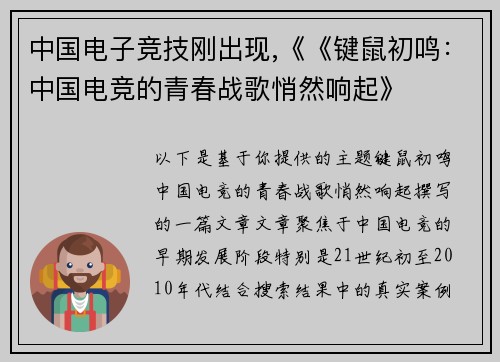 中国电子竞技刚出现,《《键鼠初鸣:中国电竞的青春战歌悄然响起》

以下是基于你提供的主题键鼠初鸣中国电竞的青春战歌悄然响起撰写的一篇文章文章聚焦于中国电竞的早期发展阶段特别是21世纪初至2010年代结合搜索结果中的真实案例